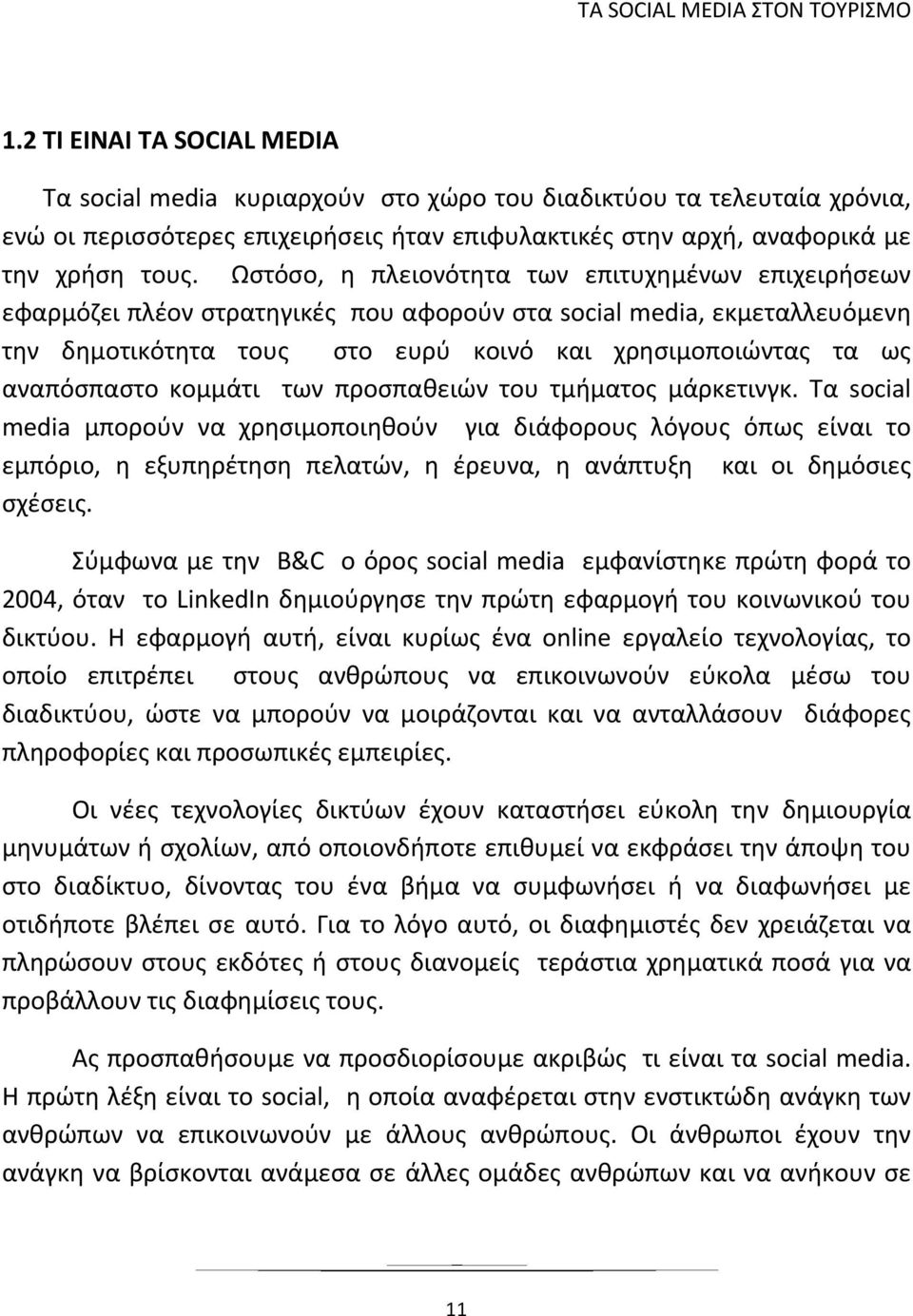 ΤΑ SOCIAL MEDIA ΣΤΟΝ ΤΟΥΡΙΣΜΟ

1.2 ΤΙ ΕΙΝΑΙ ΤΑ SOCIAL MEDIA

Τα social media κυριαρχούν στο χώρο του διαδικτύου τα τελευταία χρόνια, ενώ οι περισσότερες επιχειρήσεις ήταν επιφυλακτικές στην αρχή, αναφορικά με την χρήση τους. Ωστόσο, η πλειονότητα των επιτυχημένων επιχειρήσεων εφαρμόζει πλέον στρατηγικές που αφορούν στα social media, εκμεταλλευόμενη την δημοτικότητα τους στο ευρύ κοινό και χρησιμοποιώντας τα ως αναπόσπαστο κομμάτι των προσπαθειών του τμήματος μάρκετινγκ. Τα social media μπορούν να χρησιμοποιηθούν για διάφορους λόγους όπως είναι το εμπόριο, η εξυπηρέτηση πελατών, η έρευνα, η ανάπτυξη και οι δημόσιες σχέσεις.

Σύμφωνα με την B&C ο όρος social media εμφανίστηκε πρώτη φορά το 2004, όταν το LinkedIn δημιούργησε την πρώτη εφαρμογή του κοινωνικού του δικτύου. Η εφαρμογή αυτή, είναι κυρίως ένα online εργαλείο τεχνολογίας, το οποίο επιτρέπει στους ανθρώπους να επικοινωνούν εύκολα μέσω του διαδικτύου, ώστε να μπορούν να μοιράζονται και να ανταλλάσουν διάφορες πληροφορίες και προσωπικές εμπειρίες.

Οι νέες τεχνολογίες δικτύων έχουν καταστήσει εύκολη την δημιουργία μηνυμάτων ή σχολίων, από οποιονδήποτε επιθυμεί να εκφράσει την άποψη του στο διαδίκτυο, δίνοντας του ένα βήμα να συμφωνήσει ή να διαφωνήσει με οτιδήποτε βλέπει σε αυτό. Για το λόγο αυτό, οι διαφημιστές δεν χρειάζεται να πληρώσουν στους εκδότες ή στους διανομείς τεράστια χρηματικά ποσά για να προβάλλουν τις διαφημίσεις τους.

Ας προσπαθήσουμε να προσδιορίσουμε ακριβώς τι είναι τα social media. Η πρώτη λέξη είναι το social, η οποία αναφέρεται στην ενστικτώδη ανάγκη των ανθρώπων να επικοινωνούν με άλλους ανθρώπους. Οι άνθρωποι έχουν την ανάγκη να βρίσκονται ανάμεσα σε άλλες ομάδες ανθρώπων και να ανήκουν σε

11